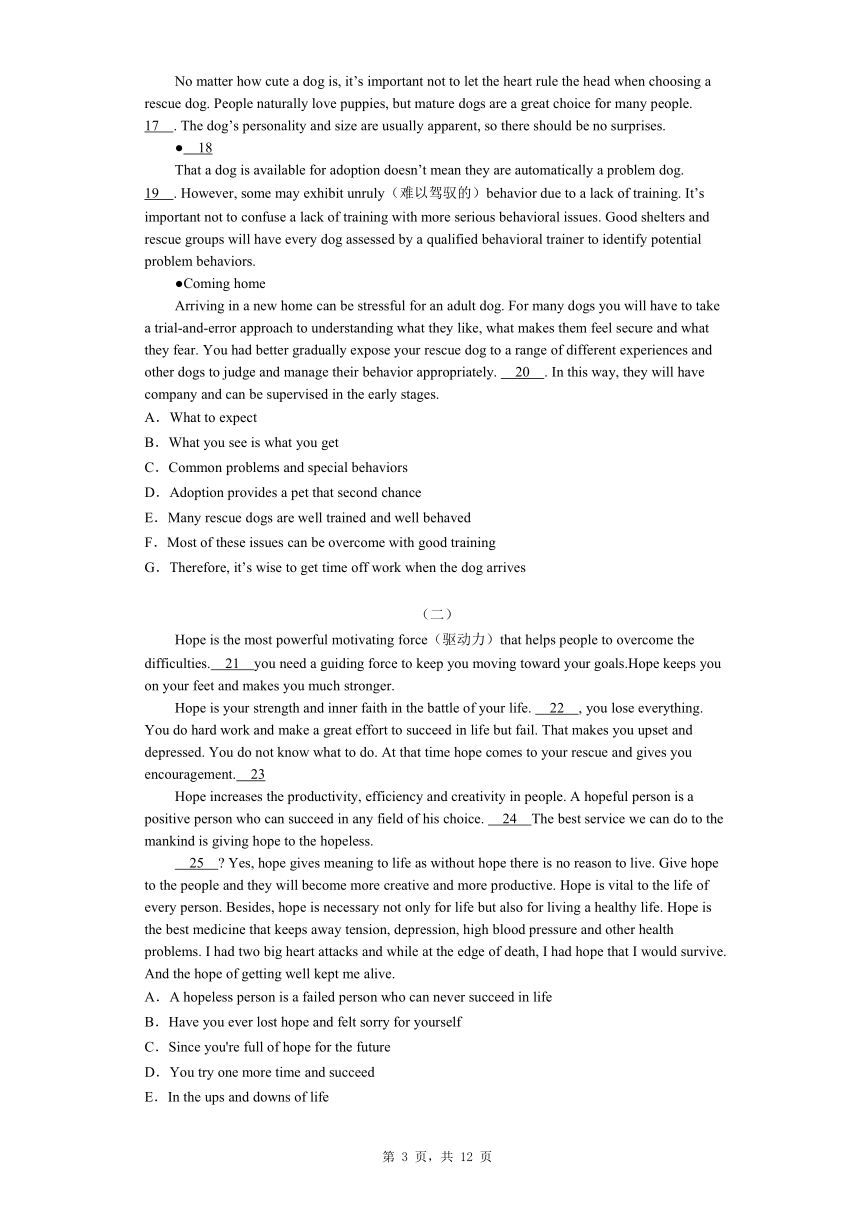 No matter how cute a dog is, it’s important not to let the heart rule the head when choosing a rescue dog. People naturally love puppies, but mature dogs are a great choice for many people. 17 . The dog’s personality and size are usually apparent, so there should be no surprises.

● 18

That a dog is available for adoption doesn’t mean they are automatically a problem dog. 19 . However, some may exhibit unruly（难以驾驭的）behavior due to a lack of training. It’s important not to confuse a lack of training with more serious behavioral issues. Good shelters and rescue groups will have every dog assessed by a qualified behavioral trainer to identify potential problem behaviors.

●Coming home

Arriving in a new home can be stressful for an adult dog. For many dogs you will have to take a trial-and-error approach to understanding what they like, what makes them feel secure and what they fear. You had better gradually expose your rescue dog to a range of different experiences and other dogs to judge and manage their behavior appropriately. 20 . In this way, they will have company and can be supervised in the early stages.

A．What to expect

B．What you see is what you get

C．Common problems and special behaviors

D．Adoption provides a pet that second chance

E．Many rescue dogs are well trained and well behaved

F．Most of these issues can be overcome with good training

G．Therefore, it’s wise to get time off work when the dog arrives

（二）

Hope is the most powerful motivating force（驱动力）that helps people to overcome the difficulties. 21 you need a guiding force to keep you moving toward your goals.Hope keeps you on your feet and makes you much stronger.

Hope is your strength and inner faith in the battle of your life. 22 , you lose everything. You do hard work and make a great effort to succeed in life but fail. That makes you upset and depressed. You do not know what to do. At that time hope comes to your rescue and gives you encouragement. 23

Hope increases the productivity, efficiency and creativity in people. A hopeful person is a positive person who can succeed in any field of his choice. 24 The best service we can do to the mankind is giving hope to the hopeless.

25 ? Yes, hope gives meaning to life as without hope there is no reason to live. Give hope to the people and they will become more creative and more productive. Hope is vital to the life of every person. Besides, hope is necessary not only for life but also for living a healthy life. Hope is the best medicine that keeps away tension, depression, high blood pressure and other health problems. I had two big heart attacks and while at the edge of death, I had hope that I would survive. And the hope of getting well kept me alive.

A．A hopeless person is a failed person who can never succeed in life

B．Have you ever lost hope and felt sorry for yourself

C．Since you're full of hope for the future

D．You try one more time and succeed

E．In the ups and downs of life

第 3 页，共 12 页